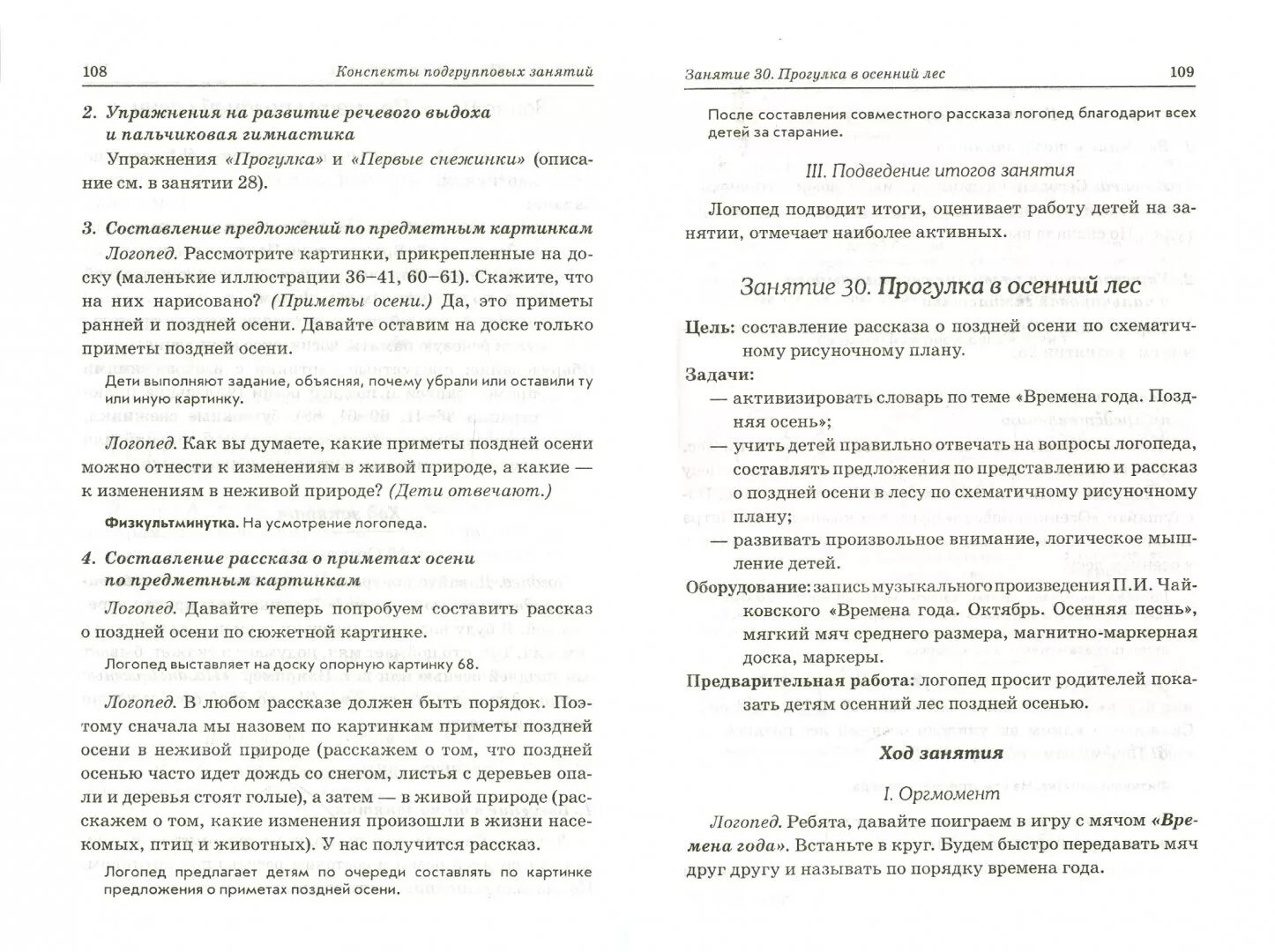 108 Конспекты подгрупповых занятий

2. Упражнения на развитие речевого выдоха и пальчиковая гимнастика

Упражнения «Прогулка» и «Первые снежинки» (описание см. в занятии 28).

3. Составление предложений по предметным картинкам

Логопед. Рассмотрите картинки, прикрепленные на доску (маленькие иллюстрации 36–41, 60–61). Скажите, что на них нарисовано? (Приметы осени.) Да, это приметы ранней и поздней осени. Давайте оставим на доске только приметы поздней осени.

Дети выполняют задание, объясняя, почему убрали или оставили ту или иную картинку.

Логопед. Как вы думаете, какие приметы поздней осени можно отнести к изменениям в живой природе, а какие — к изменениям в неживой природе? (Дети отвечают.)

Физкультминутка. На усмотрение логопеда.

4. Составление рассказа о приметах осени по предметным картинкам

Логопед. Давайте теперь попробуем составить рассказ о поздней осени по сюжетной картинке.

Логопед выставляет на доску опорную картинку 68.

Логопед. В любом рассказе должен быть порядок. Поэтому сначала мы назовем по картинкам приметы поздней осени в неживой природе (расскажем о том, что поздней осенью часто идет дождь со снегом, листья с деревьев опали и деревья стоят голые), а затем — в живой природе (расскажем о том, какие изменения произошли в жизни насекомых, птиц и животных). У нас получится рассказ.

Логопед предлагает детям по очереди составлять по картинке предложения о приметах поздней осени.

Занятие 30. Прогулка в осенний лес 109

После составления совместного рассказа логопед благодарит всех детей за старание.

III. Подведение итогов занятия

Логопед подводит итоги, оценивает работу детей на занятии, отмечает наиболее активных.

Занятие 30. Прогулка в осенний лес

Цель: составление рассказа о поздней осени по схематичному рисуночному плану.

Задачи:
— активизировать словарь по теме «Времена года. Поздняя осень»;
— учить детей правильно отвечать на вопросы логопеда, составлять предложения по представлению и рассказ о поздней осени в лесу по схематичному рисуночному плану;
— развивать произвольное внимание, логическое мышление детей.

Оборудование: запись музыкального произведения П.И. Чайковского «Времена года. Октябрь. Осенняя песнь», мягкий мяч среднего размера, магнитно-маркерная доска, маркеры.

Предварительная работа: логопед просит родителей показать детям осенний лес поздней осенью.

Ход занятия

I. Оргмомент

Логопед. Ребята, давайте поиграем в игру с мячом «Времена года». Встаньте в круг. Будем быстро передавать мяч друг другу и называть по порядку времена года.